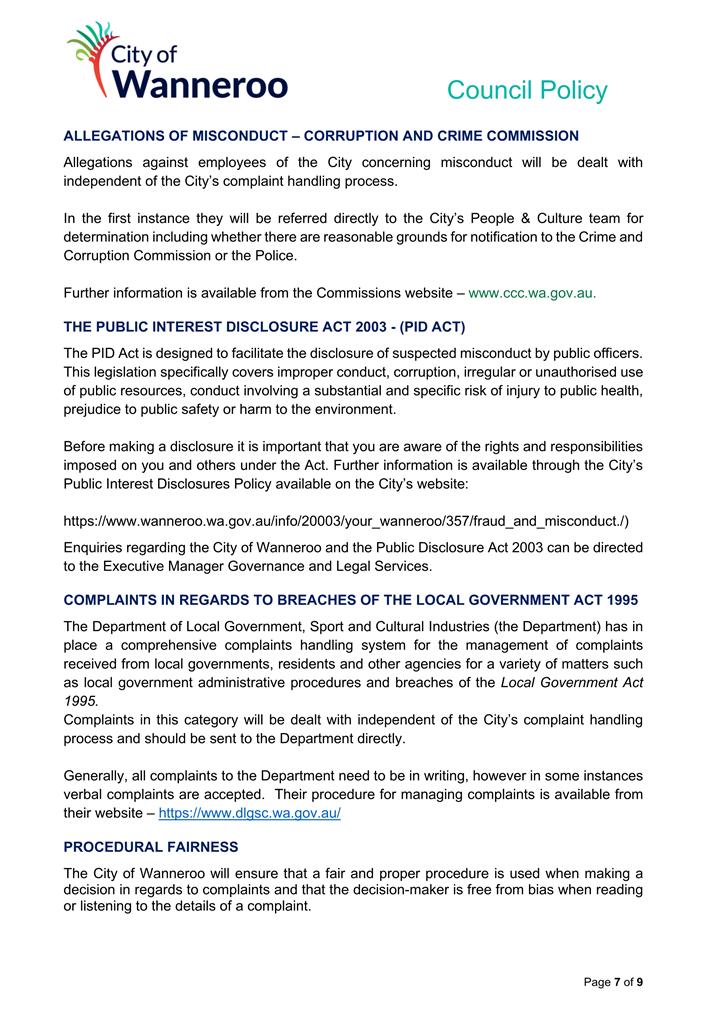 City of Wanneroo

Council Policy

ALLEGATIONS OF MISCONDUCT – CORRUPTION AND CRIME COMMISSION

Allegations against employees of the City concerning misconduct will be dealt with independent of the City's complaint handling process.

In the first instance they will be referred directly to the City's People & Culture team for determination including whether there are reasonable grounds for notification to the Crime and Corruption Commission or the Police.

Further information is available from the Commissions website – www.ccc.wa.gov.au.

THE PUBLIC INTEREST DISCLOSURE ACT 2003 - (PID ACT)

The PID Act is designed to facilitate the disclosure of suspected misconduct by public officers. This legislation specifically covers improper conduct, corruption, irregular or unauthorised use of public resources, conduct involving a substantial and specific risk of injury to public health, prejudice to public safety or harm to the environment.

Before making a disclosure it is important that you are aware of the rights and responsibilities imposed on you and others under the Act. Further information is available through the City's Public Interest Disclosures Policy available on the City's website:

https://www.wanneroo.wa.gov.au/info/20003/your_wanneroo/357/fraud_and_misconduct./)

Enquiries regarding the City of Wanneroo and the Public Disclosure Act 2003 can be directed to the Executive Manager Governance and Legal Services.

COMPLAINTS IN REGARDS TO BREACHES OF THE LOCAL GOVERNMENT ACT 1995

The Department of Local Government, Sport and Cultural Industries (the Department) has in place a comprehensive complaints handling system for the management of complaints received from local governments, residents and other agencies for a variety of matters such as local government administrative procedures and breaches of the Local Government Act 1995.
Complaints in this category will be dealt with independent of the City's complaint handling process and should be sent to the Department directly.

Generally, all complaints to the Department need to be in writing, however in some instances verbal complaints are accepted. Their procedure for managing complaints is available from their website – https://www.dlgsc.wa.gov.au/

PROCEDURAL FAIRNESS

The City of Wanneroo will ensure that a fair and proper procedure is used when making a decision in regards to complaints and that the decision-maker is free from bias when reading or listening to the details of a complaint.

Page 7 of 9